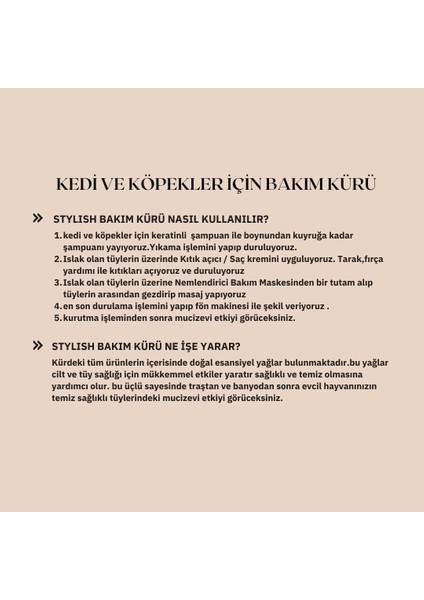 KEDİ VE KÖPEKLER İÇİN BAKIM KÜRÜ

» STYLISH BAKIM KÜRÜ NASIL KULLANILIR?

1. kedi ve köpekler için keratinli şampuan ile boynundan kuyruğa kadar şampuanı yayıyoruz.Yıkama işlemini yapıp duruluyoruz.
2. Islak olan tüylerin üzerinde Kıtık açıcı / Saç kremini uyguluyoruz. Tarak,fırça yardımı ile kıtıkları açıyoruz ve duruluyoruz
3. Islak olan tüylerin üzerine Nemlendirici Bakım Maskesinden bir tutam alıp tüylerin arasından gezdirip masaj yapıyoruz
4. en son durulama işlemini yapıp fön makinesi ile şekil veriyoruz .
5. kurutma işleminden sonra mucizevi etkiyi görüceksiniz.

» STYLISH BAKIM KÜRÜ NE İŞE YARAR?

Kürdeki tüm ürünlerin içerisinde doğal esansiyel yağlar bulunmaktadır.bu yağlar cilt ve tüy sağlığı için mükkemmel etkiler yaratır sağlıklı ve temiz olmasına yardımcı olur. bu üçlü sayesinde traştan ve banyodan sonra evcil hayvanınızın temiz sağlıklı tüylerindeki mucizevi etkiyi görüceksiniz.